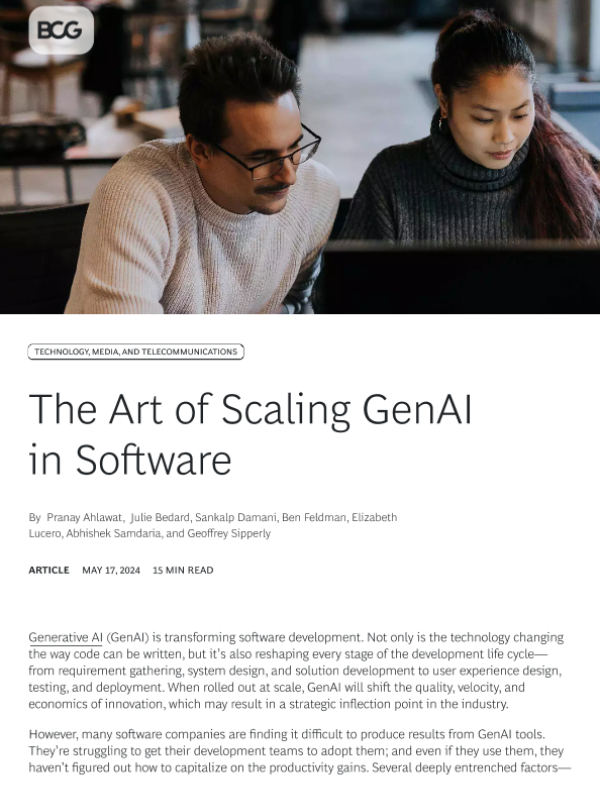 BCG

TECHNOLOGY, MEDIA, AND TELECOMMUNICATIONS

The Art of Scaling GenAI in Software

By Pranay Ahlawat, Julie Bedard, Sankalp Damani, Ben Feldman, Elizabeth Lucero, Abhishek Samdaria, and Geoffrey Sipperly

ARTICLE MAY 17, 2024 15 MIN READ

Generative AI (GenAI) is transforming software development. Not only is the technology changing the way code can be written, but it's also reshaping every stage of the development life cycle—from requirement gathering, system design, and solution development to user experience design, testing, and deployment. When rolled out at scale, GenAI will shift the quality, velocity, and economics of innovation, which may result in a strategic inflection point in the industry.

However, many software companies are finding it difficult to produce results from GenAI tools. They're struggling to get their development teams to adopt them; and even if they use them, they haven't figured out how to capitalize on the productivity gains. Several deeply entrenched factors—